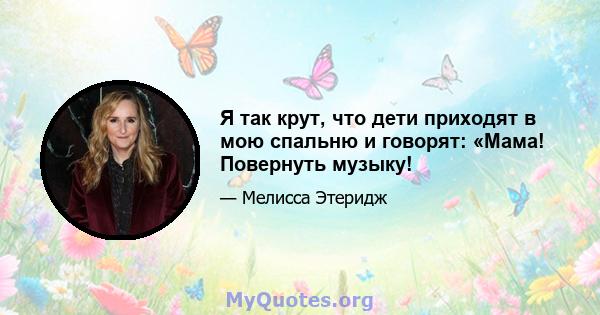 Я так крут, что дети приходят в мою спальню и говорят: «Мама! Повернуть музыку!

— Мелисса Этеридж

MyQuotes.org